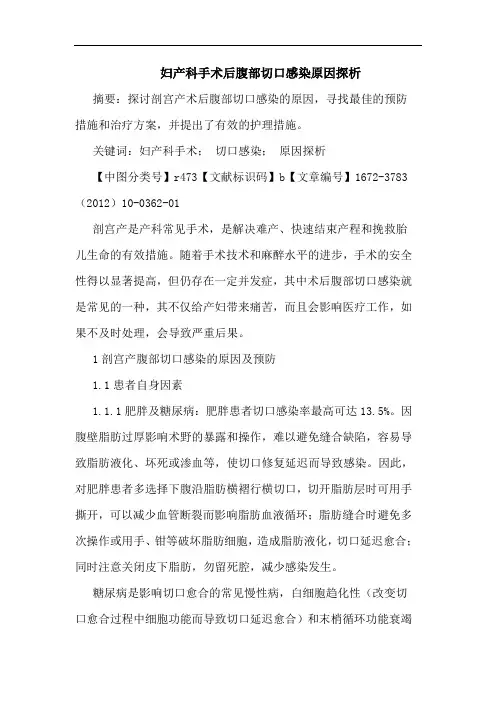 妇产科手术后腹部切口感染原因探析

摘要：探讨剖宫产术后腹部切口感染的原因，寻找最佳的预防措施和治疗方案，并提出了有效的护理措施。

关键词：妇产科手术；  切口感染；  原因探析

【中图分类号】r473【文献标识码】b【文章编号】1672-3783（2012）10-0362-01

剖宫产是产科常见手术，是解决难产、快速结束产程和挽救胎儿生命的有效措施。随着手术技术和麻醉水平的进步，手术的安全性得以显著提高，但仍存在一定并发症，其中术后腹部切口感染就是常见的一种，其不仅给产妇带来痛苦，而且会影响医疗工作，如果不及时处理，会导致严重后果。

1 剖宫产腹部切口感染的原因及预防

1.1 患者自身因素

1.1.1 肥胖及糖尿病：肥胖患者切口感染率最高可达 13.5%。因腹壁脂肪过厚影响术野的暴露和操作，难以避免缝合缺陷，容易导致脂肪液化、坏死或渗血等，使切口修复延迟而导致感染。因此，对肥胖患者多选择下腹沿脂肪横褶行横切口，切开脂肪层时可用手撕开，可以减少血管断裂而影响脂肪血液循环；脂肪缝合时避免多次操作或用手、钳等破坏脂肪细胞，造成脂肪液化，切口延迟愈合；同时注意关闭皮下脂肪，勿留死腔，减少感染发生。

糖尿病是影响切口愈合的常见慢性病，白细胞趋化性（改变切口愈合过程中细胞功能而导致切口延迟愈合）和末梢循环功能衰竭